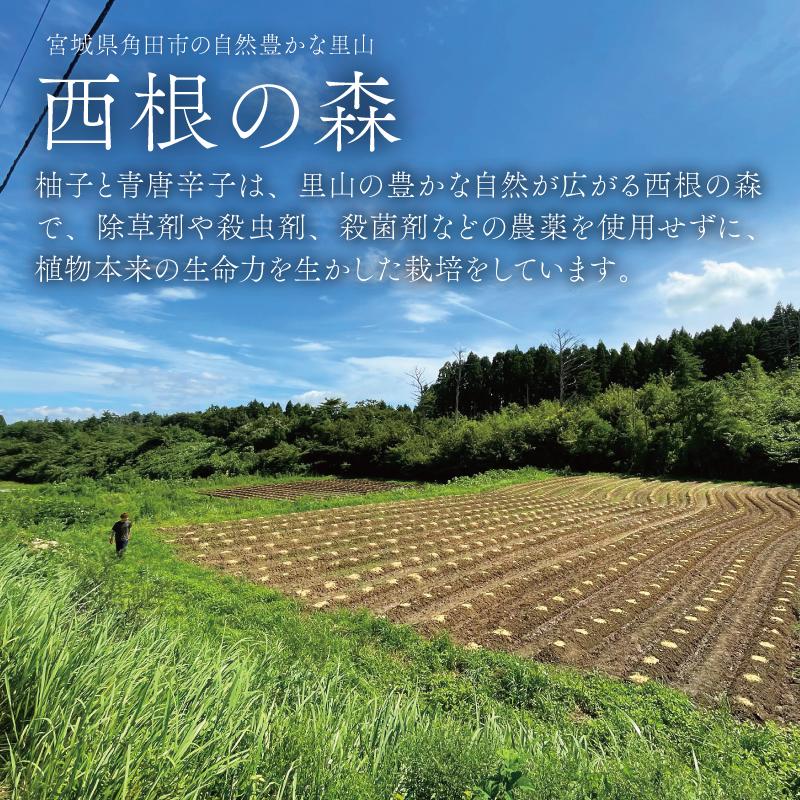 宮城県角田市の自然豊かな里山

西根の森

柚子と青唐辛子は、里山の豊かな自然が広がる西根の森で、除草剤や殺虫剤、殺菌剤などの農薬を使用せずに、植物本来の生命力を生かした栽培をしています。